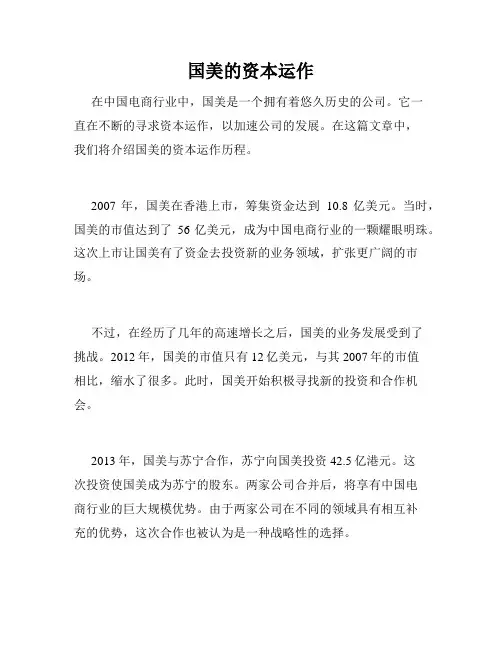 国美的资本运作

在中国电商行业中，国美是一个拥有着悠久历史的公司。它一直在不断的寻求资本运作，以加速公司的发展。在这篇文章中，我们将介绍国美的资本运作历程。

2007 年，国美在香港上市，筹集资金达到 10.8 亿美元。当时，国美的市值达到了 56 亿美元，成为中国电商行业的一颗耀眼明珠。这次上市让国美有了资金去投资新的业务领域，扩张更广阔的市场。

不过，在经历了几年的高速增长之后，国美的业务发展受到了挑战。2012 年，国美的市值只有 12 亿美元，与其 2007 年的市值相比，缩水了很多。此时，国美开始积极寻找新的投资和合作机会。

2013 年，国美与苏宁合作，苏宁向国美投资 42.5 亿港元。这次投资使国美成为苏宁的股东。两家公司合并后，将享有中国电商行业的巨大规模优势。由于两家公司在不同的领域具有相互补充的优势，这次合作也被认为是一种战略性的选择。